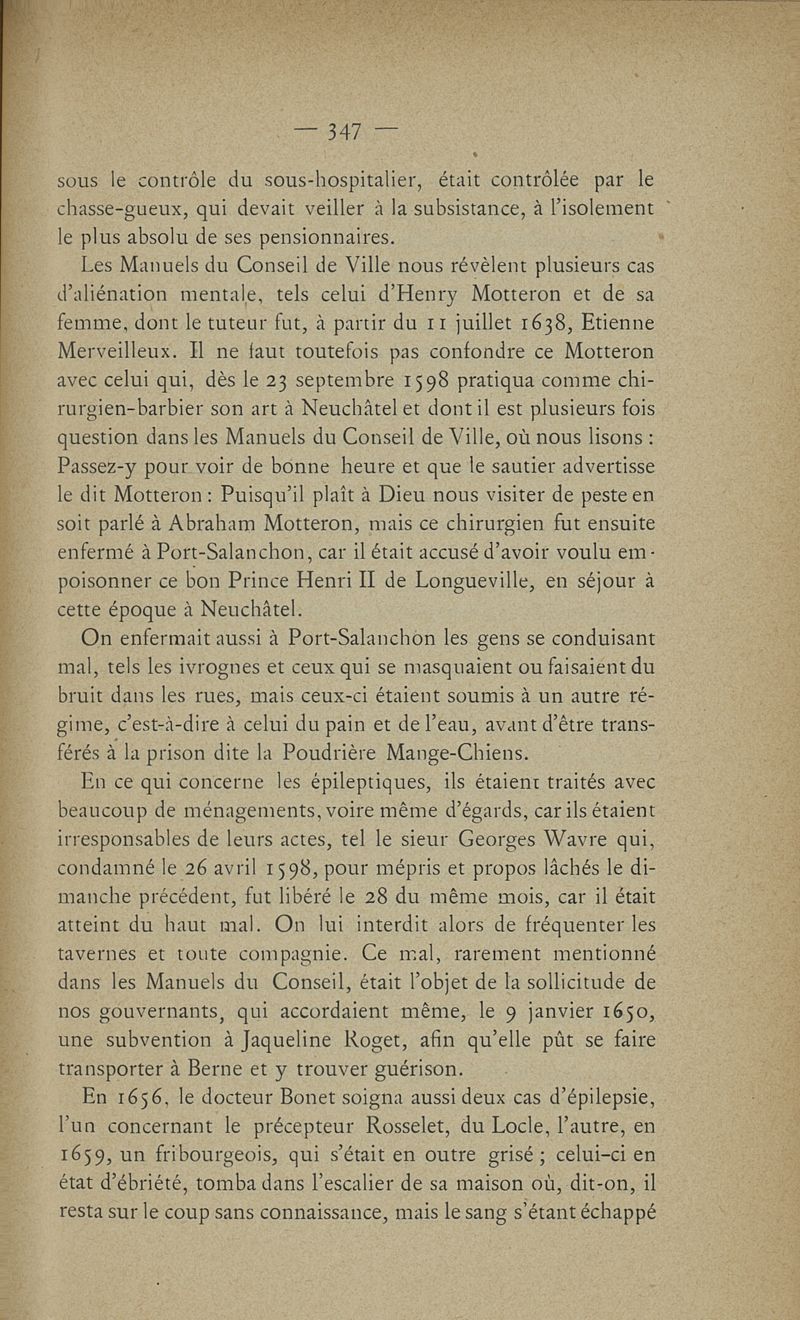 — 347 —

sous le contrôle du sous-hospitalier, était contrôlée par le chasse-gueux, qui devait veiller à la subsistance, à l'isolement le plus absolu de ses pensionnaires.

Les Manuels du Conseil de Ville nous révèlent plusieurs cas d'aliénation mentale, tels celui d'Henry Motteron et de sa femme, dont le tuteur fut, à partir du 11 juillet 1638, Etienne Merveilleux. Il ne faut toutefois pas confondre ce Motteron avec celui qui, dès le 23 septembre 1598 pratiqua comme chirurgien-barbier son art à Neuchâtel et dont il est plusieurs fois question dans les Manuels du Conseil de Ville, où nous lisons : Passez-y pour voir de bonne heure et que le sautier advertisse le dit Motteron : Puisqu'il plaît à Dieu nous visiter de peste en soit parlé à Abraham Motteron, mais ce chirurgien fut ensuite enfermé à Port-Salanchon, car il était accusé d'avoir voulu empoisonner ce bon Prince Henri II de Longueville, en séjour à cette époque à Neuchâtel.

On enfermait aussi à Port-Salanchon les gens se conduisant mal, tels les ivrognes et ceux qui se masquaient ou faisaient du bruit dans les rues, mais ceux-ci étaient soumis à un autre régime, c'est-à-dire à celui du pain et de l'eau, avant d'être transférés à la prison dite la Poudrière Mange-Chiens.

En ce qui concerne les épileptiques, ils étaient traités avec beaucoup de ménagements, voire même d'égards, car ils étaient irresponsables de leurs actes, tel le sieur Georges Wavre qui, condamné le 26 avril 1598, pour mépris et propos lâchés le dimanche précédent, fut libéré le 28 du même mois, car il était atteint du haut mal. On lui interdit alors de fréquenter les tavernes et toute compagnie. Ce mal, rarement mentionné dans les Manuels du Conseil, était l'objet de la sollicitude de nos gouvernants, qui accordaient même, le 9 janvier 1650, une subvention à Jaqueline Roget, afin qu'elle pût se faire transporter à Berne et y trouver guérison.

En 1656, le docteur Bonet soigna aussi deux cas d'épilepsie, l'un concernant le précepteur Rosselet, du Locle, l'autre, en 1659, un fribourgeois, qui s'était en outre grisé ; celui-ci en état d'ébriété, tomba dans l'escalier de sa maison où, dit-on, il resta sur le coup sans connaissance, mais le sang s'étant échappé